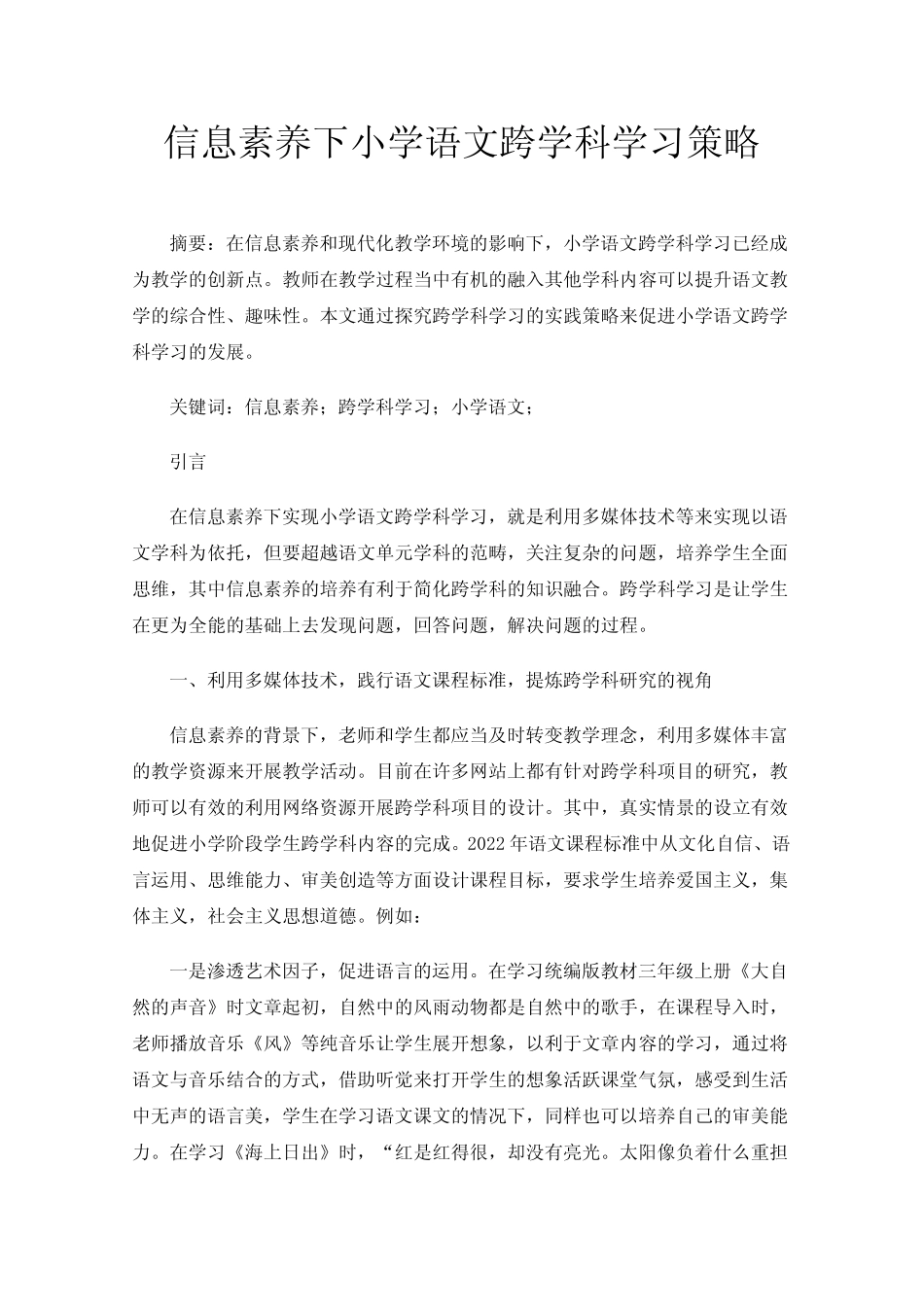 信息素养下小学语文跨学科学习策略

摘要：在信息素养和现代化教学环境的影响下，小学语文跨学科学习已经成为教学的创新点。教师在教学过程当中有机的融入其他学科内容可以提升语文教学的综合性、趣味性。本文通过探究跨学科学习的实践策略来促进小学语文跨学科学习的发展。

关键词：信息素养；跨学科学习；小学语文；

引言

在信息素养下实现小学语文跨学科学习，就是利用多媒体技术等来实现以语文学科为依托，但要超越语文单元学科的范畴，关注复杂的问题，培养学生全面思维，其中信息素养的培养有利于简化跨学科的知识融合。跨学科学习是让学生在更为全能的基础上去发现问题，回答问题，解决问题的过程。

一、利用多媒体技术，践行语文课程标准，提炼跨学科研究的视角

信息素养的背景下，老师和学生都应当及时转变教学理念，利用多媒体丰富的教学资源来开展教学活动。目前在许多网站上都有针对跨学科项目的研究，教师可以有效的利用网络资源开展跨学科项目的设计。其中，真实情景的设立有效地促进小学阶段学生跨学科内容的完成。2022年语文课程标准中从文化自信、语言运用、思维能力、审美创造等方面设计课程目标，要求学生培养爱国主义，集体主义，社会主义思想道德。例如：

一是渗透艺术因子，促进语言的运用。在学习统编版教材三年级上册《大自然的声音》时文章起初，自然中的风雨动物都是自然中的歌手，在课程导入时，老师播放音乐《风》等纯音乐让学生展开想象，以利于文章内容的学习，通过将语文与音乐结合的方式，借助听觉来打开学生的想象活跃课堂气氛，感受到生活中无声的语言美，学生在学习语文课文的情况下，同样也可以培养自己的审美能力。在学习《海上日出》时，“红是红得很，却没有亮光。太阳像负着什么重担